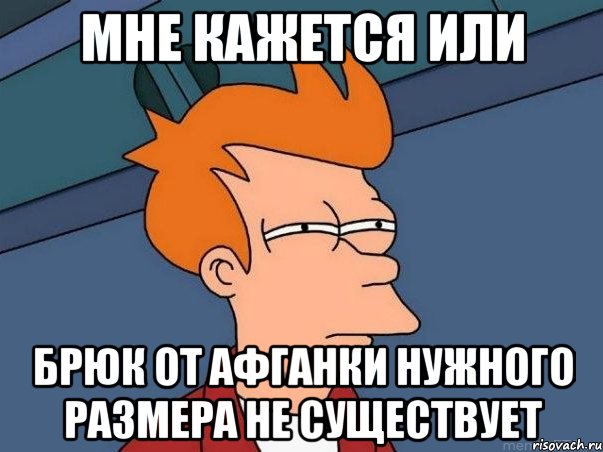 МНЕ КАЖЕТСЯ ИЛИ

БРЮК ОТ АФГАНКИ НУЖНОГО РАЗМЕРА НЕ СУЩЕСТВУЕТ

risovach.ru